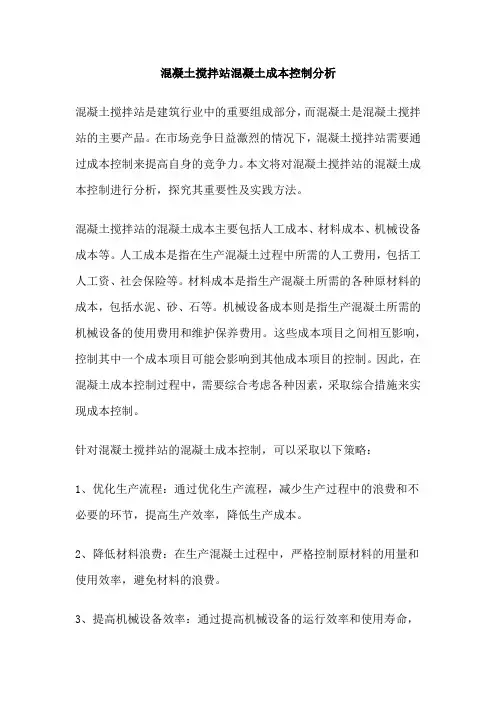 混凝土搅拌站混凝土成本控制分析

混凝土搅拌站是建筑行业中的重要组成部分，而混凝土是混凝土搅拌站的主要产品。在市场竞争日益激烈的情况下，混凝土搅拌站需要通过成本控制来提高自身的竞争力。本文将对混凝土搅拌站的混凝土成本控制进行分析，探究其重要性及实践方法。

混凝土搅拌站的混凝土成本主要包括人工成本、材料成本、机械设备成本等。人工成本是指在生产混凝土过程中所需的人工费用，包括工人工资、社会保险等。材料成本是指生产混凝土所需的各种原材料的成本，包括水泥、砂、石等。机械设备成本则是指生产混凝土所需的机械设备的使用费用和维护保养费用。这些成本项目之间相互影响，控制其中一个成本项目可能会影响到其他成本项目的控制。因此，在混凝土成本控制过程中，需要综合考虑各种因素，采取综合措施来实现成本控制。

针对混凝土搅拌站的混凝土成本控制，可以采取以下策略：

1、优化生产流程：通过优化生产流程，减少生产过程中的浪费和不必要的环节，提高生产效率，降低生产成本。

2、降低材料浪费：在生产混凝土过程中，严格控制原材料的用量和使用效率，避免材料的浪费。

3、提高机械设备效率：通过提高机械设备的运行效率和使用寿命，